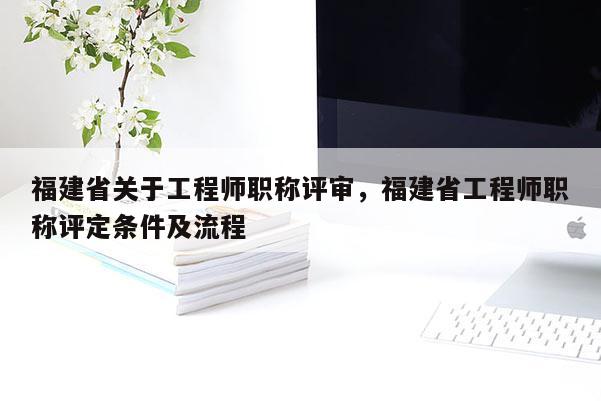 福建省关于工程师职称评审，福建省工程师职称评定条件及流程